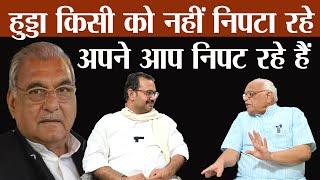 हुड्डा किसी को नहीं निपटा रहे
अपने आप निपट रहे हैं